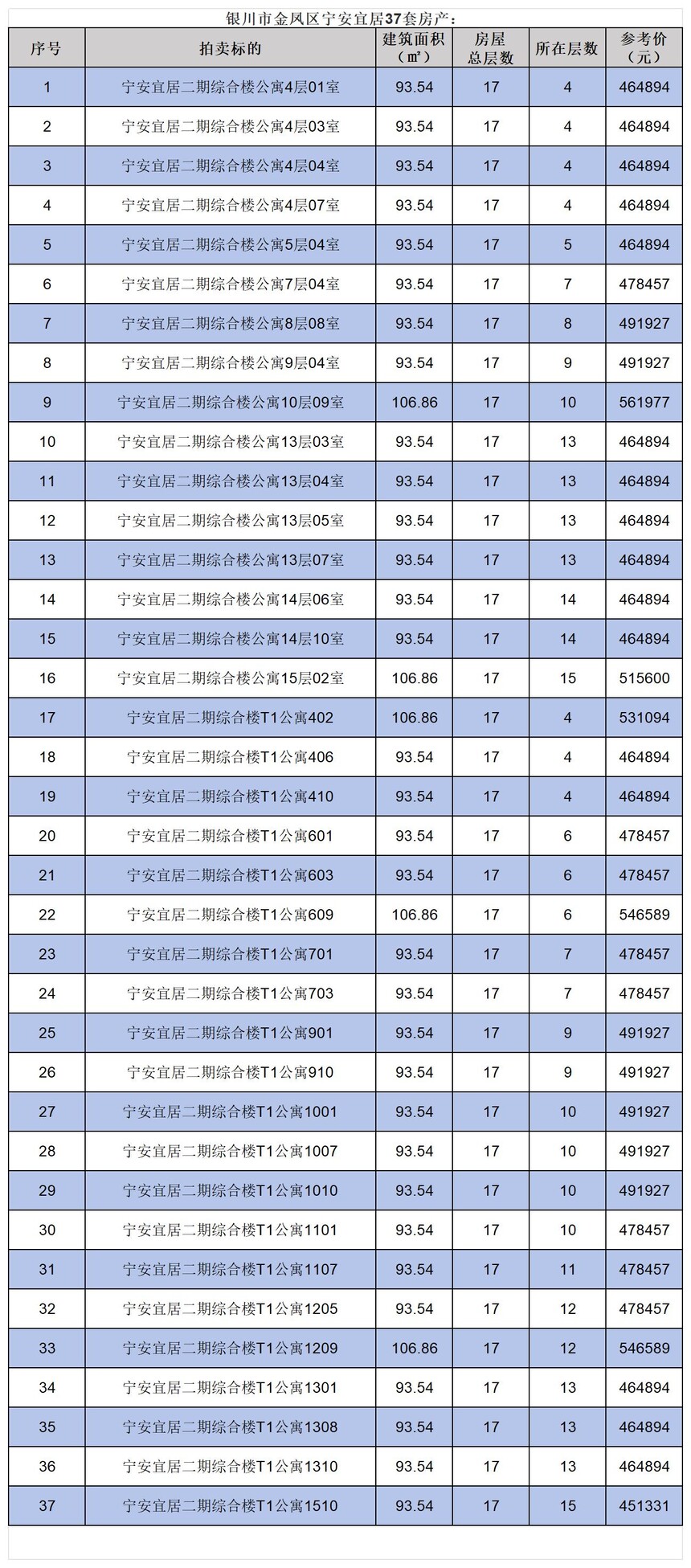 银川市金凤区宁安宜居37套房产：

| 序号 | 拍卖标的 | 建筑面积（㎡） | 房屋总层数 | 所在层数 | 参考价（元） |
|---|---|---|---|---|---|
| 1 | 宁安宜居二期综合楼公寓4层01室 | 93.54 | 17 | 4 | 464894 |
| 2 | 宁安宜居二期综合楼公寓4层03室 | 93.54 | 17 | 4 | 464894 |
| 3 | 宁安宜居二期综合楼公寓4层04室 | 93.54 | 17 | 4 | 464894 |
| 4 | 宁安宜居二期综合楼公寓4层07室 | 93.54 | 17 | 4 | 464894 |
| 5 | 宁安宜居二期综合楼公寓5层04室 | 93.54 | 17 | 5 | 464894 |
| 6 | 宁安宜居二期综合楼公寓7层04室 | 93.54 | 17 | 7 | 478457 |
| 7 | 宁安宜居二期综合楼公寓8层08室 | 93.54 | 17 | 8 | 491927 |
| 8 | 宁安宜居二期综合楼公寓9层04室 | 93.54 | 17 | 9 | 491927 |
| 9 | 宁安宜居二期综合楼公寓10层09室 | 106.86 | 17 | 10 | 561977 |
| 10 | 宁安宜居二期综合楼公寓13层03室 | 93.54 | 17 | 13 | 464894 |
| 11 | 宁安宜居二期综合楼公寓13层04室 | 93.54 | 17 | 13 | 464894 |
| 12 | 宁安宜居二期综合楼公寓13层05室 | 93.54 | 17 | 13 | 464894 |
| 13 | 宁安宜居二期综合楼公寓13层07室 | 93.54 | 17 | 13 | 464894 |
| 14 | 宁安宜居二期综合楼公寓14层06室 | 93.54 | 17 | 14 | 464894 |
| 15 | 宁安宜居二期综合楼公寓14层10室 | 93.54 | 17 | 14 | 464894 |
| 16 | 宁安宜居二期综合楼公寓15层02室 | 106.86 | 17 | 15 | 515600 |
| 17 | 宁安宜居二期综合楼T1公寓402 | 106.86 | 17 | 4 | 531094 |
| 18 | 宁安宜居二期综合楼T1公寓406 | 93.54 | 17 | 4 | 464894 |
| 19 | 宁安宜居二期综合楼T1公寓410 | 93.54 | 17 | 4 | 464894 |
| 20 | 宁安宜居二期综合楼T1公寓601 | 93.54 | 17 | 6 | 478457 |
| 21 | 宁安宜居二期综合楼T1公寓603 | 93.54 | 17 | 6 | 478457 |
| 22 | 宁安宜居二期综合楼T1公寓609 | 106.86 | 17 | 6 | 546589 |
| 23 | 宁安宜居二期综合楼T1公寓701 | 93.54 | 17 | 7 | 478457 |
| 24 | 宁安宜居二期综合楼T1公寓703 | 93.54 | 17 | 7 | 478457 |
| 25 | 宁安宜居二期综合楼T1公寓901 | 93.54 | 17 | 9 | 491927 |
| 26 | 宁安宜居二期综合楼T1公寓910 | 93.54 | 17 | 9 | 491927 |
| 27 | 宁安宜居二期综合楼T1公寓1001 | 93.54 | 17 | 10 | 491927 |
| 28 | 宁安宜居二期综合楼T1公寓1007 | 93.54 | 17 | 10 | 491927 |
| 29 | 宁安宜居二期综合楼T1公寓1010 | 93.54 | 17 | 10 | 491927 |
| 30 | 宁安宜居二期综合楼T1公寓1101 | 93.54 | 17 | 10 | 478457 |
| 31 | 宁安宜居二期综合楼T1公寓1107 | 93.54 | 17 | 11 | 478457 |
| 32 | 宁安宜居二期综合楼T1公寓1205 | 93.54 | 17 | 12 | 478457 |
| 33 | 宁安宜居二期综合楼T1公寓1209 | 106.86 | 17 | 12 | 546589 |
| 34 | 宁安宜居二期综合楼T1公寓1301 | 93.54 | 17 | 13 | 464894 |
| 35 | 宁安宜居二期综合楼T1公寓1308 | 93.54 | 17 | 13 | 464894 |
| 36 | 宁安宜居二期综合楼T1公寓1310 | 93.54 | 17 | 13 | 464894 |
| 37 | 宁安宜居二期综合楼T1公寓1510 | 93.54 | 17 | 15 | 451331 |